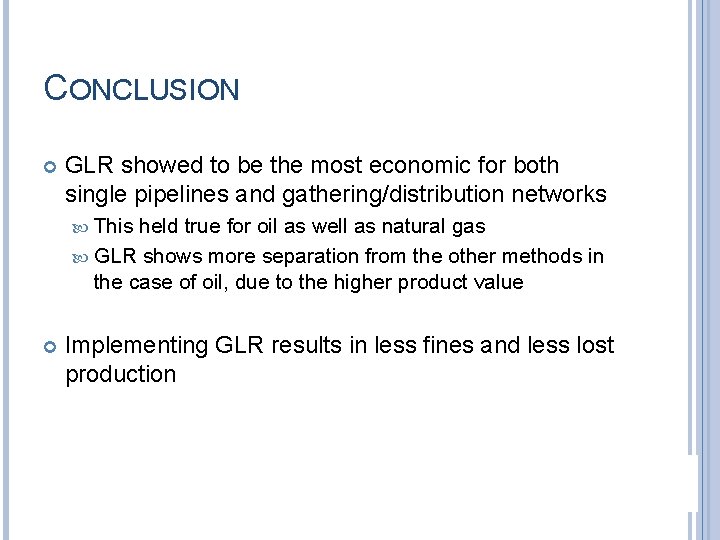 CONCLUSION

GLR showed to be the most economic for both single pipelines and gathering/distribution networks

This held true for oil as well as natural gas

GLR shows more separation from the other methods in the case of oil, due to the higher product value

Implementing GLR results in less fines and less lost production